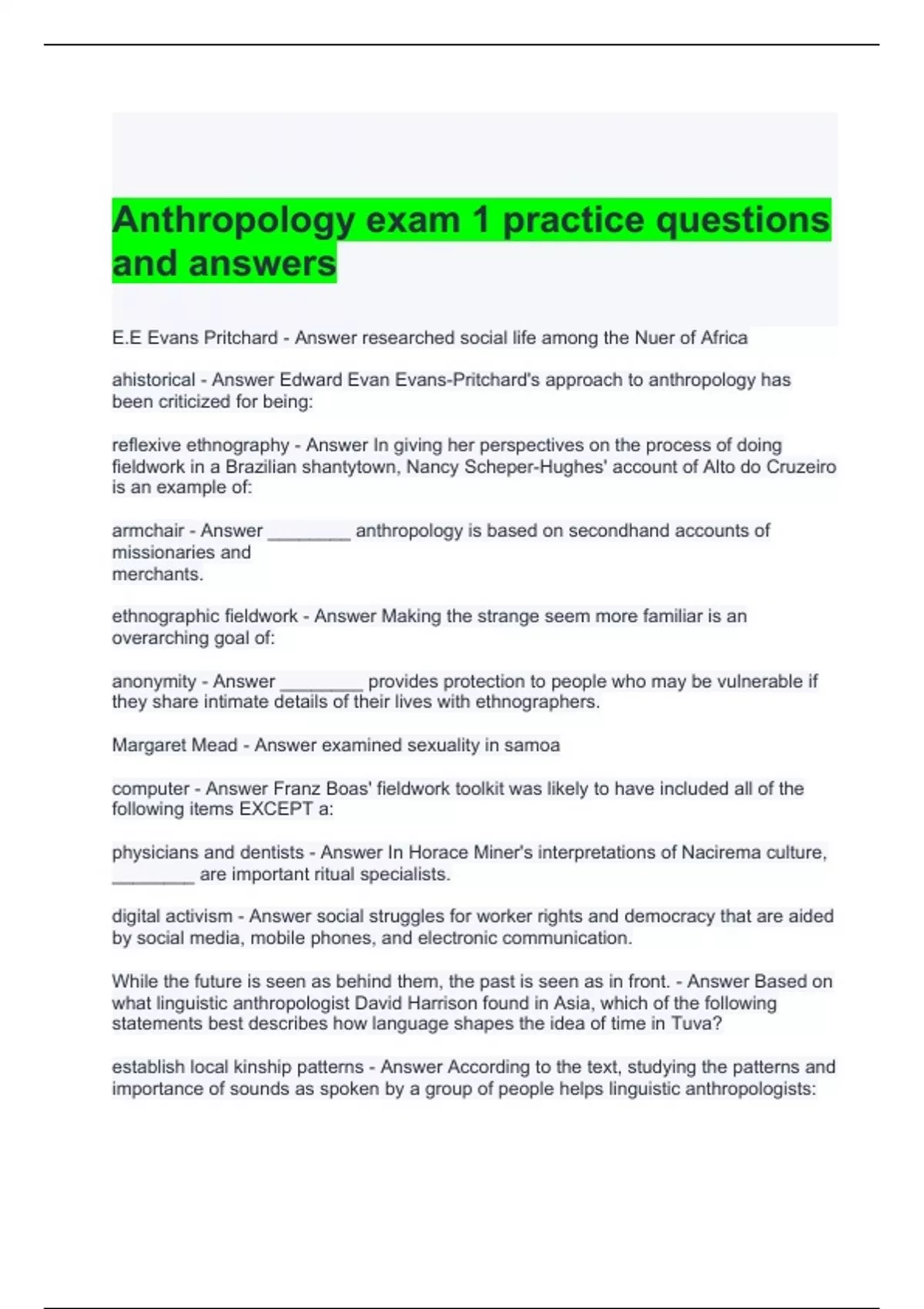 Anthropology exam 1 practice questions and answers

E.E Evans Pritchard - Answer researched social life among the Nuer of Africa

ahistorical - Answer Edward Evan Evans-Pritchard's approach to anthropology has been criticized for being:

reflexive ethnography - Answer In giving her perspectives on the process of doing fieldwork in a Brazilian shantytown, Nancy Scheper-Hughes' account of Alto do Cruzeiro is an example of:

armchair - Answer ________ anthropology is based on secondhand accounts of missionaries and merchants.

ethnographic fieldwork - Answer Making the strange seem more familiar is an overarching goal of:

anonymity - Answer ________ provides protection to people who may be vulnerable if they share intimate details of their lives with ethnographers.

Margaret Mead - Answer examined sexuality in samoa

computer - Answer Franz Boas' fieldwork toolkit was likely to have included all of the following items EXCEPT a:

physicians and dentists - Answer In Horace Miner's interpretations of Nacirema culture, ________ are important ritual specialists.

digital activism - Answer social struggles for worker rights and democracy that are aided by social media, mobile phones, and electronic communication.

While the future is seen as behind them, the past is seen as in front. - Answer Based on what linguistic anthropologist David Harrison found in Asia, which of the following statements best describes how language shapes the idea of time in Tuva?

establish local kinship patterns - Answer According to the text, studying the patterns and importance of sounds as spoken by a group of people helps linguistic anthropologists: